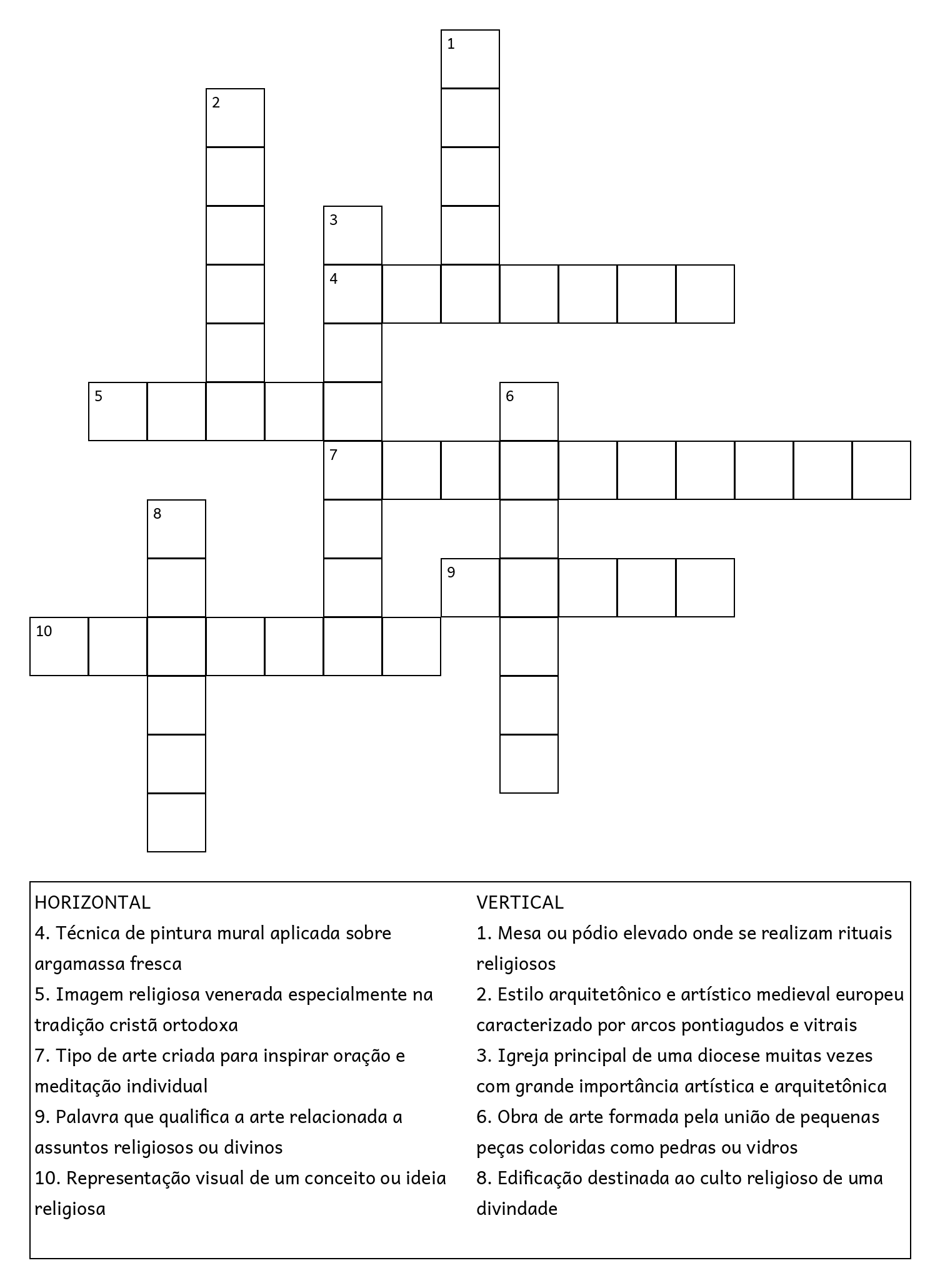 1

2

3

4

5

6

7

8

9

10

HORIZONTAL
4. Técnica de pintura mural aplicada sobre argamassa fresca
5. Imagem religiosa venerada especialmente na tradição cristã ortodoxa
7. Tipo de arte criada para inspirar oração e meditação individual
9. Palavra que qualifica a arte relacionada a assuntos religiosos ou divinos
10. Representação visual de um conceito ou ideia religiosa

VERTICAL
1. Mesa ou pódio elevado onde se realizam rituais religiosos
2. Estilo arquitetônico e artístico medieval europeu caracterizado por arcos pontiagudos e vitrais
3. Igreja principal de uma diocese muitas vezes com grande importância artística e arquitetônica
6. Obra de arte formada pela união de pequenas peças coloridas como pedras ou vidros
8. Edificação destinada ao culto religioso de uma divindade